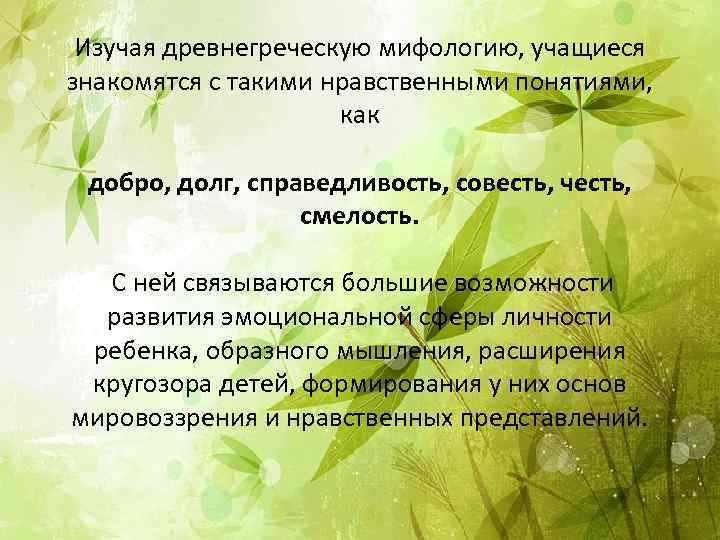 Изучая древнегреческую мифологию, учащиеся знакомятся с такими нравственными понятиями, как

добро, долг, справедливость, совесть, честь, смелость.

С ней связываются большие возможности развития эмоциональной сферы личности ребенка, образного мышления, расширения кругозора детей, формирования у них основ мировоззрения и нравственных представлений.